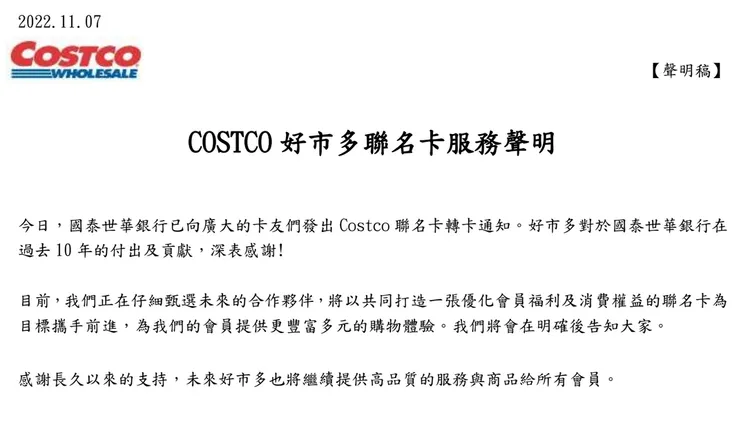 2022.11.07

COSTCO WHOLESALE

【聲明稿】

COSTCO 好市多聯名卡服務聲明

今日，國泰世華銀行已向廣大的卡友們發出 Costco 聯名卡轉卡通知。好市多對於國泰世華銀行在過去 10 年的付出及貢獻，深表感謝!

目前，我們正在仔細甄選未來的合作夥伴，將以共同打造一張優化會員福利及消費權益的聯名卡為目標攜手前進，為我們的會員提供更豐富多元的購物體驗。我們將會在明確後告知大家。

感謝長久以來的支持，未來好市多也將繼續提供高品質的服務與商品給所有會員。